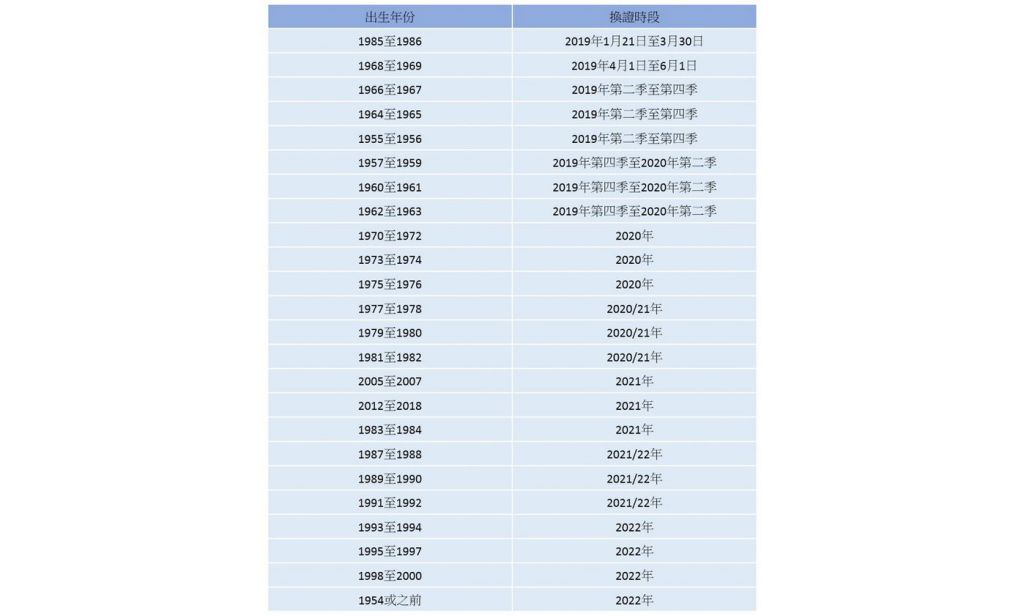 | 出生年份 | 換證時段 |
|---|---|
| 1985至1986 | 2019年1月21日至3月30日 |
| 1968至1969 | 2019年4月1日至6月1日 |
| 1966至1967 | 2019年第二季至第四季 |
| 1964至1965 | 2019年第二季至第四季 |
| 1955至1956 | 2019年第二季至第四季 |
| 1957至1959 | 2019年第四季至2020年第二季 |
| 1960至1961 | 2019年第四季至2020年第二季 |
| 1962至1963 | 2019年第四季至2020年第二季 |
| 1970至1972 | 2020年 |
| 1973至1974 | 2020年 |
| 1975至1976 | 2020年 |
| 1977至1978 | 2020/21年 |
| 1979至1980 | 2020/21年 |
| 1981至1982 | 2020/21年 |
| 2005至2007 | 2021年 |
| 2012至2018 | 2021年 |
| 1983至1984 | 2021年 |
| 1987至1988 | 2021/22年 |
| 1989至1990 | 2021/22年 |
| 1991至1992 | 2021/22年 |
| 1993至1994 | 2022年 |
| 1995至1997 | 2022年 |
| 1998至2000 | 2022年 |
| 1954或之前 | 2022年 |